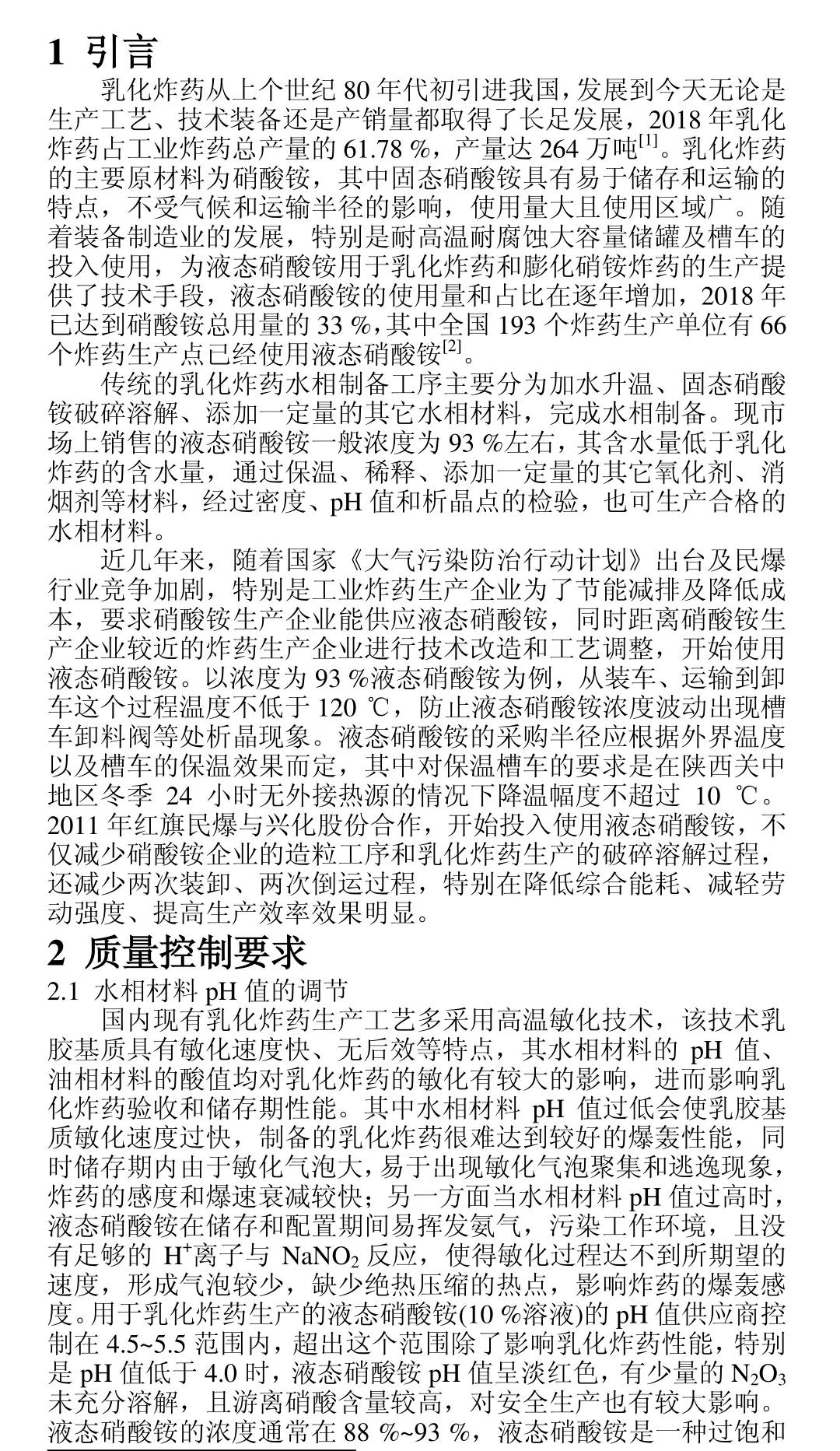 1 引言

乳化炸药从上个世纪 80 年代初引进我国，发展到今天无论是生产工艺、技术装备还是产销量都取得了长足发展，2018 年乳化炸药占工业炸药总产量的 61.78 %，产量达 264 万吨$^{[1]}$。乳化炸药的主要原材料为硝酸铵，其中固态硝酸铵具有易于储存和运输的特点，不受气候和运输半径的影响，使用量大且使用区域广。随着装备制造业的发展，特别是耐高温耐腐蚀大容量储罐及槽车的投入使用，为液态硝酸铵用于乳化炸药和膨化硝铵炸药的生产提供了技术手段，液态硝酸铵的使用量和占比在逐年增加，2018 年已达到硝酸铵总用量的 33 %，其中全国 193 个炸药生产单位有 66 个炸药生产点已经使用液态硝酸铵$^{[2]}$。

传统的乳化炸药水相制备工序主要分为加水升温、固态硝酸铵破碎溶解、添加一定量的其它水相材料，完成水相制备。现市场上销售的液态硝酸铵一般浓度为 93 %左右，其含水量低于乳化炸药的含水量，通过保温、稀释、添加一定量的其它氧化剂、消烟剂等材料，经过密度、pH 值和析晶点的检验，也可生产合格的水相材料。

近几年来，随着国家《大气污染防治行动计划》出台及民爆行业竞争加剧，特别是工业炸药生产企业为了节能减排及降低成本，要求硝酸铵生产企业能供应液态硝酸铵，同时距离硝酸铵生产企业较近的炸药生产企业进行技术改造和工艺调整，开始使用液态硝酸铵。以浓度为 93 %液态硝酸铵为例，从装车、运输到卸车这个过程温度不低于 120 ℃，防止液态硝酸铵浓度波动出现槽车卸料阀等处析晶现象。液态硝酸铵的采购半径应根据外界温度以及槽车的保温效果而定，其中对保温槽车的要求是在陕西关中地区冬季 24 小时无外接热源的情况下降温幅度不超过 10 ℃。2011 年红旗民爆与兴化股份合作，开始投入使用液态硝酸铵，不仅减少硝酸铵企业的造粒工序和乳化炸药生产的破碎溶解过程，还减少两次装卸、两次倒运过程，特别在降低综合能耗、减轻劳动强度、提高生产效率效果明显。

2 质量控制要求

2.1 水相材料 pH 值的调节

国内现有乳化炸药生产工艺多采用高温敏化技术，该技术乳胶基质具有敏化速度快、无后效等特点，其水相材料的 pH 值、油相材料的酸值均对乳化炸药的敏化有较大的影响，进而影响乳化炸药验收和储存期性能。其中水相材料 pH 值过低会使乳胶基质敏化速度过快，制备的乳化炸药很难达到较好的爆轰性能，同时储存期内由于敏化气泡大，易于出现敏化气泡聚集和逃逸现象，炸药的感度和爆速衰减较快；另一方面当水相材料 pH 值过高时，液态硝酸铵在储存和配置期间易挥发氨气，污染工作环境，且没有足够的 $H^+$离子与 $NaNO_2$ 反应，使得敏化过程达不到所期望的速度，形成气泡较少，缺少绝热压缩的热点，影响炸药的爆轰感度。用于乳化炸药生产的液态硝酸铵(10 %溶液)的 pH 值供应商控制在 4.5~5.5 范围内，超出这个范围除了影响乳化炸药性能，特别是 pH 值低于 4.0 时，液态硝酸铵 pH 值呈淡红色，有少量的 $N_2O_3$ 未充分溶解，且游离硝酸含量较高，对安全生产也有较大影响。液态硝酸铵的浓度通常在 88 %~93 %，液态硝酸铵是一种过饱和